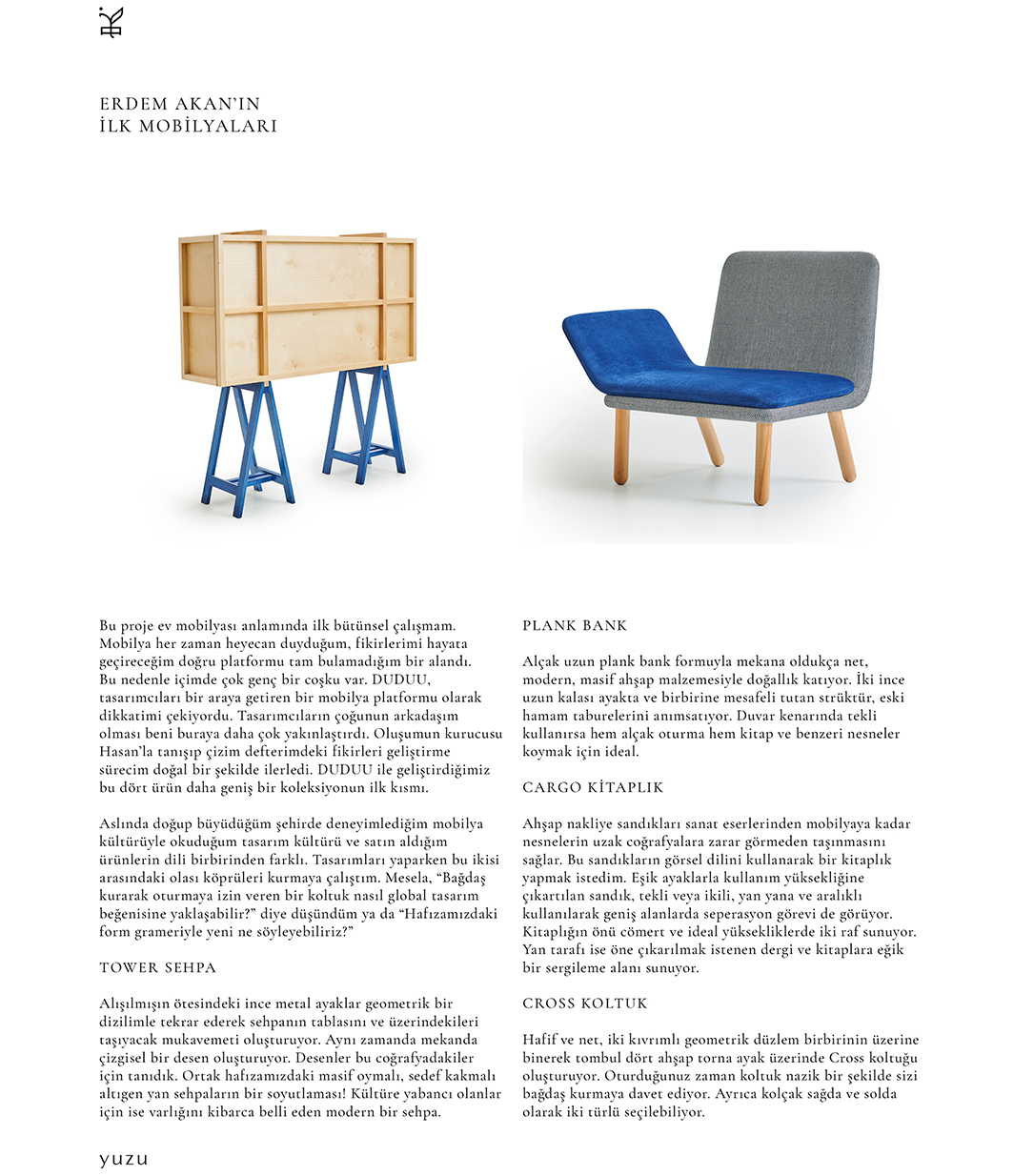 ERDEM AKAN'IN
İLK MOBİLYALARI

Bu proje ev mobilyası anlamında ilk bütünsel çalışmam. Mobilya her zaman heyecan duyduğum, fikirlerimi hayata geçireceğim doğru platformu tam bulamadığım bir alandı. Bu nedenle içimde çok genç bir coşku var. DUDUU, tasarımcıları bir araya getiren bir mobilya platformu olarak dikkatimi çekiyordu. Tasarımcıların çoğunun arkadaşım olması beni buraya daha çok yakınlaştırdı. Oluşumun kurucusu Hasan'la tanışıp çizim defterimdeki fikirleri geliştirme sürecim doğal bir şekilde ilerledi. DUDUU ile geliştirdiğimiz bu dört ürün daha geniş bir koleksiyonun ilk kısmı.

Aslında doğup büyüdüğüm şehirde deneyimlediğim mobilya kültürüyle okuduğum tasarım kültürü ve satın aldığım ürünlerin dili birbirinden farklı. Tasarımları yaparken bu ikisi arasındaki olası köprüleri kurmaya çalıştım. Mesela, "Bağdaş kurarak oturmaya izin veren bir koltuk nasıl global tasarım beğenisine yaklaşabilir?" diye düşündüm ya da "Hafızamızdaki form grameriyle yeni ne söyleyebiliriz?"

TOWER SEHPA

Alışılmışın ötesindeki ince metal ayaklar geometrik bir dizilimle tekrar ederek sehpanın tablasını ve üzerindekileri taşıyacak mukavemeti oluşturuyor. Aynı zamanda mekanda çizgisel bir desen oluşturuyor. Desenler bu coğrafyadakiler için tanıdık. Ortak hafızamızdaki masif oymalı, sedef kakmalı altıgen yan sehpaların bir soyutlaması! Kültüre yabancı olanlar için ise varlığını kibarca belli eden modern bir sehpa.

PLANK BANK

Alçak uzun plank bank formuyla mekana oldukça net, modern, masif ahşap malzemesiyle doğallık katıyor. İki ince uzun kalası ayakta ve birbirine mesafeli tutan strüktür, eski hamam taburelerini anımsatıyor. Duvar kenarında tekli kullanırsa hem alçak oturma hem kitap ve benzeri nesneler koymak için ideal.

CARGO KİTAPLIK

Ahşap nakliye sandıkları sanat eserlerinden mobilyaya kadar nesnelerin uzak coğrafyalara zarar görmeden taşınmasını sağlar. Bu sandıkların görsel dilini kullanarak bir kitaplık yapmak istedim. Eşik ayaklarla kullanım yüksekliğine çıkartılan sandık, tekli veya ikili, yan yana ve aralıklı kullanılarak geniş alanlarda seperasyon görevi de görüyor. Kitaplığın önü cömert ve ideal yüksekliklerde iki raf sunuyor. Yan tarafı ise öne çıkarılmak istenen dergi ve kitaplara eğik bir sergileme alanı sunuyor.

CROSS KOLTUK

Hafif ve net, iki kıvrımlı geometrik düzlem birbirinin üzerine binerek tombul dört ahşap torna ayak üzerinde Cross koltuğu oluşturuyor. Oturduğunuz zaman koltuk nazik bir şekilde sizi bağdaş kurmaya davet ediyor. Ayrıca kolçak sağda ve solda olarak iki türlü seçilebiliyor.

yuzu